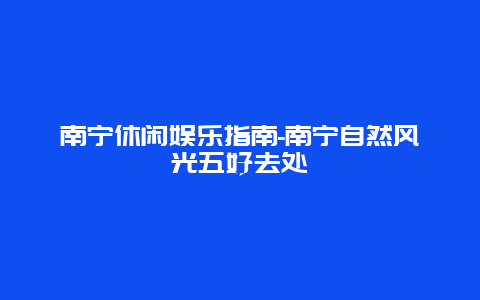 南宁休闲娱乐指南-南宁自然风光五好去处